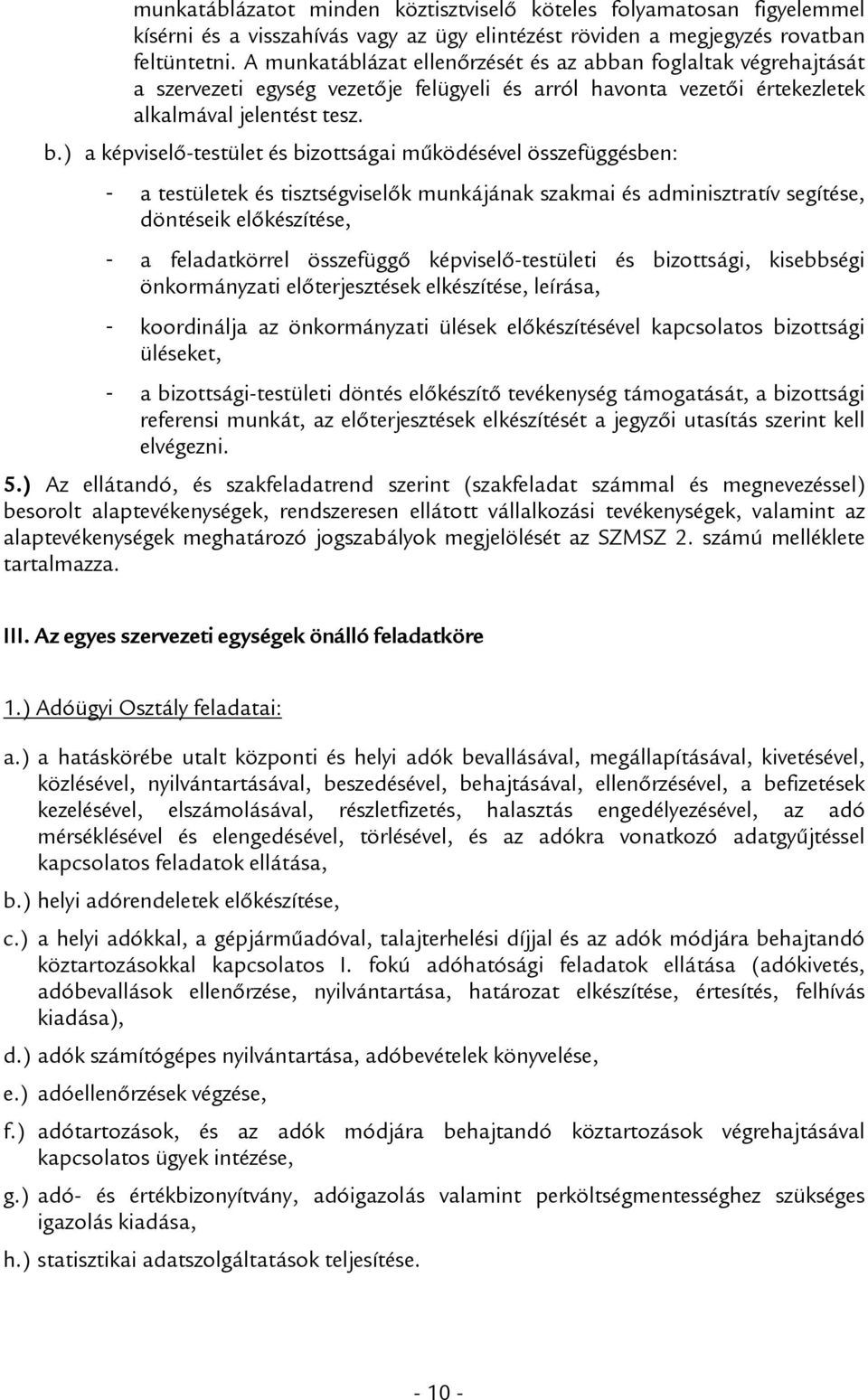 munkatáblázatot minden köztisztviselő köteles folyamatosan figyelemmel kísérni és a visszahívás vagy az ügy elintézést röviden a megjegyzés rovatban feltüntetni. A munkatáblázat ellenőrzését és az abban foglaltak végrehajtását a szervezeti egység vezetője felügyeli és arról havonta vezetői értekezletek alkalmával jelentést tesz.

b.) a képviselő-testület és bizottságai működésével összefüggésben:

- a testületek és tisztségviselők munkájának szakmai és adminisztratív segítése, döntéseik előkészítése,

- a feladatkörrel összefüggő képviselő-testületi és bizottsági, kisebbségi önkormányzati előterjesztések elkészítése, leírása,

- koordinálja az önkormányzati ülések előkészítésével kapcsolatos bizottsági üléseket,

- a bizottsági-testületi döntés előkészítő tevékenység támogatását, a bizottsági referensi munkát, az előterjesztések elkészítését a jegyzői utasítás szerint kell elvégezni.

5.) Az ellátandó, és szakfeladatrend szerint (szakfeladat számmal és megnevezéssel) besorolt alaptevékenységek, rendszeresen ellátott vállalkozási tevékenységek, valamint az alaptevékenységek meghatározó jogszabályok megjelölését az SZMSZ 2. számú melléklete tartalmazza.

III. Az egyes szervezeti egységek önálló feladatköre

1.) Adóügyi Osztály feladatai:

a.) a hatáskörébe utalt központi és helyi adók bevallásával, megállapításával, kivetésével, közlésével, nyilvántartásával, beszedésével, behajtásával, ellenőrzésével, a befizetések kezelésével, elszámolásával, részletfizetés, halasztás engedélyezésével, az adó mérséklésével és elengedésével, törlésével, és az adókra vonatkozó adatgyűjtéssel kapcsolatos feladatok ellátása,

b.) helyi adórendeletek előkészítése,

c.) a helyi adókkal, a gépjárműadóval, talajterhelési díjjal és az adók módjára behajtandó köztartozásokkal kapcsolatos I. fokú adóhatósági feladatok ellátása (adókivetés, adóbevallások ellenőrzése, nyilvántartása, határozat elkészítése, értesítés, felhívás kiadása),

d.) adók számítógépes nyilvántartása, adóbevételek könyvelése,

e.) adóellenőrzések végzése,

f.) adótartozások, és az adók módjára behajtandó köztartozások végrehajtásával kapcsolatos ügyek intézése,

g.) adó- és értékbizonyítvány, adóigazolás valamint perköltségmentességhez szükséges igazolás kiadása,

h.) statisztikai adatszolgáltatások teljesítése.

- 10 -